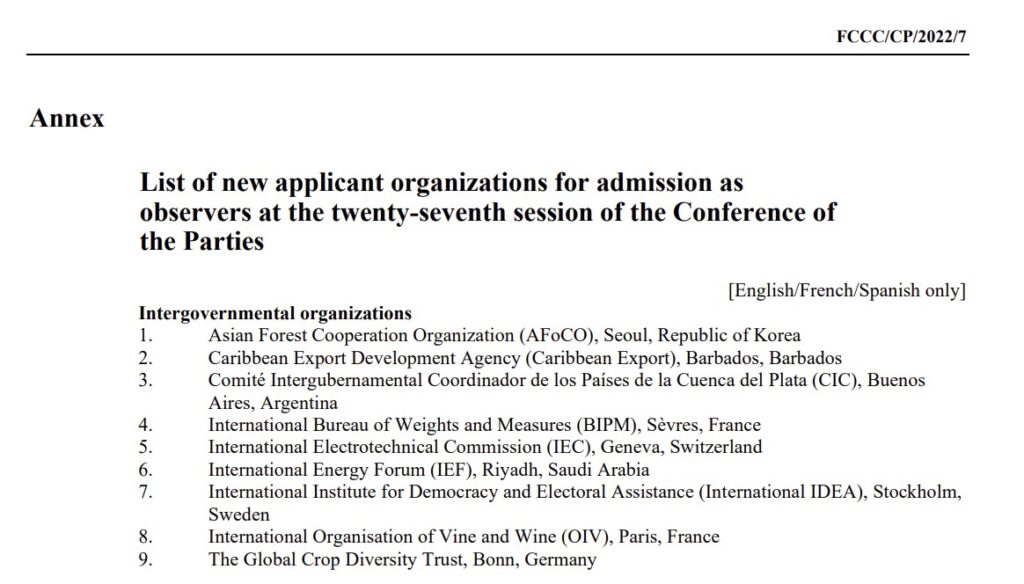 FCCC/CP/2022/7

Annex

List of new applicant organizations for admission as observers at the twenty-seventh session of the Conference of the Parties

[English/French/Spanish only]

Intergovernmental organizations
1. Asian Forest Cooperation Organization (AFoCO), Seoul, Republic of Korea
2. Caribbean Export Development Agency (Caribbean Export), Barbados, Barbados
3. Comité Intergubernamental Coordinador de los Países de la Cuenca del Plata (CIC), Buenos Aires, Argentina
4. International Bureau of Weights and Measures (BIPM), Sèvres, France
5. International Electrotechnical Commission (IEC), Geneva, Switzerland
6. International Energy Forum (IEF), Riyadh, Saudi Arabia
7. International Institute for Democracy and Electoral Assistance (International IDEA), Stockholm, Sweden
8. International Organisation of Vine and Wine (OIV), Paris, France
9. The Global Crop Diversity Trust, Bonn, Germany